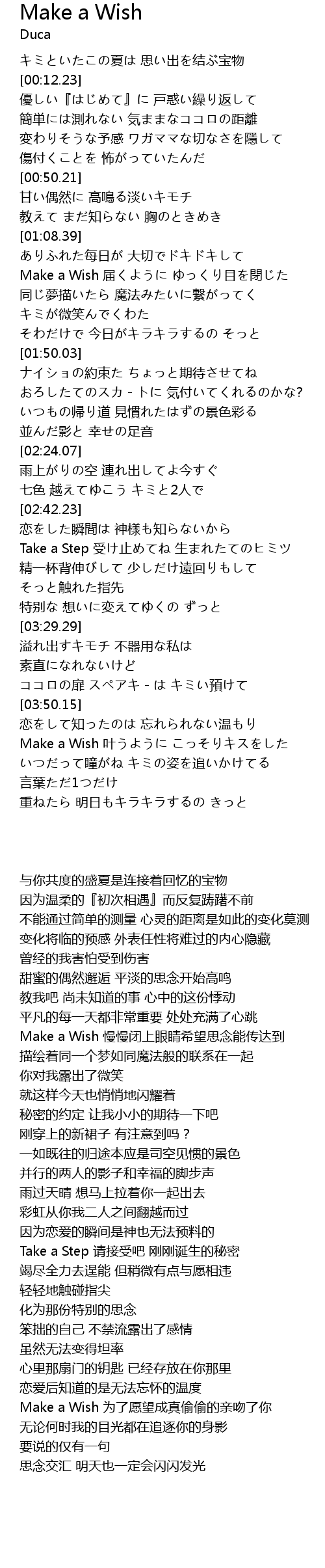 Make a Wish
Duca

キミといたこの夏は 思い出を結ぶ宝物
[00:12.23]
優しい『はじめて』に 戸惑い繰り返して
簡単には測れない 気ままなココロの距離
変わりそうな予感 ワガママな切なさを隠して
傷付くことを 怖がっていたんだ
[00:50.21]
甘い偶然に 高鳴る淡いキモチ
教えて まだ知らない 胸のときめき
[01:08.39]
ありふれた毎日が 大切でドキドキして
Make a Wish 届くように ゆっくり目を閉じた
同じ夢描いたら 魔法みたいに繋がってく
キミが微笑んでくわた
そわだけで 今日がキラキラするの そっと
[01:50.03]
ナイショの約束た ちょっと期待させてね
おろしたてのスカ - トに 気付いてくれるのかな?
いつもの帰り道 見慣れたはずの景色彩る
並んだ影と 幸せの足音
[02:24.07]
雨上がりの空 連れ出してよ今すぐ
七色 越えてゆこう キミと2人で
[02:42.23]
恋をした瞬間は 神様も知らないから
Take a Step 受け止めてね 生まれたてのヒミツ
精一杯背伸びして 少しだけ遠回りもして
そっと触れた指先
特別な 想いに変えてゆくの ずっと
[03:29.29]
溢れ出すキモチ 不器用な私は
素直になれないけど
ココロの扉 スペアキ - は キミい預けて
[03:50.15]
恋をして知ったのは 忘れられない温もり
Make a Wish 叶うように こっそりキスをした
いつだって瞳がね キミの姿を追いかけてる
言葉ただ1つだけ
重ねたら 明日もキラキラするの きっと

与你共度的盛夏是连接着回忆的宝物
因为温柔的『初次相遇』而反复踌躇不前
不能通过简单的测量 心灵的距离是如此的变化莫测
变化将临的预感 外表任性将难过的内心隐藏
曾经的我害怕受到伤害
甜蜜的偶然邂逅 平淡的思念开始高鸣
教我吧 尚未知道的事 心中的这份悸动
平凡的每一天都非常重要 处处充满了心跳
Make a Wish 慢慢闭上眼睛希望思念能传达到
描绘着同一个梦如同魔法般的联系在一起
你对我露出了微笑
就这样今天也悄悄地闪耀着
秘密的约定 让我小小的期待一下吧
刚穿上的新裙子 有注意到吗？
一如既往的归途本应是司空见惯的景色
并行的两人的影子和幸福的脚步声
雨过天晴 想马上拉着你一起出去
彩虹从你我二人之间翻越而过
因为恋爱的瞬间是神也无法预料的
Take a Step 请接受吧 刚刚诞生的秘密
竭尽全力去逞能 但稍微有点与愿相违
轻轻地触碰指尖
化为那份特别的思念
笨拙的自己 不禁流露出了感情
虽然无法变得坦率
心里那扇门的钥匙 已经存放在你那里
恋爱后知道的是无法忘怀的温度
Make a Wish 为了愿望成真偷偷的亲吻了你
无论何时我的目光都在追逐你的身影
要说的仅有一句
思念交汇 明天也一定会闪闪发光